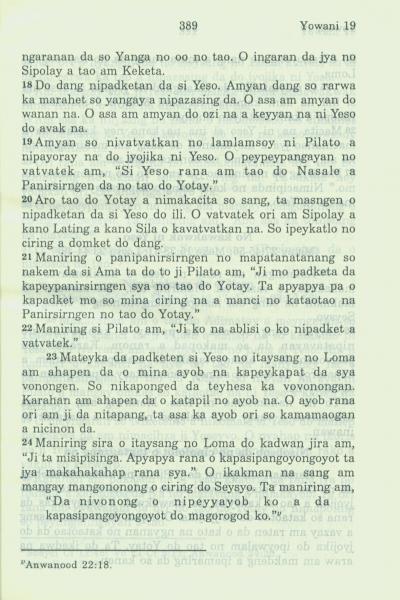 389 Yowani 19

ngaranan da so Yanga no oo no tao. O ingaran da jya no Sipolay a tao am Keketa.

18 Do dang nipadketan da si Yeso. Amyan dang so rarwa ka marahet so yangay a nipazasing da. O asa am amyan do wanan na. O asa am amyan do ozi na a keyyan na ni Yeso do avak na.

19 Amyan so nivatvatkan no lamlamsoy ni Pilato a nipayoray na do jyojika ni Yeso. O peypeypangayan no vatvatek am, "Si Yeso rana am tao do Nasale a Panirsirngen da no tao do Yotay."

20 Aro tao do Yotay a nimakacita so sang, ta masngen o nipadketan da si Yeso do ili. O vatvatek ori am Sipolay a kano Lating a kano Sila o kavatvatkan na. So ipeykatlo no ciring a domket do dang.

21 Maniring o panipanirsirngen no mapatanatanang so nakem da si Ama ta do to ji Pilato am, "Ji mo padketa da kapeypanirsirngen sya no tao do Yotay. Ta apyapya pa o kapadket mo so mina ciring na a manci no kataotao na Panirsirngen no tao do Yotay."

22 Maniring si Pilato am, "Ji ko na ablisi o ko nipadket a vatvatek."

23 Mateyka da padketen si Yeso no itaysang no Loma am ahapen da o mina ayob na kapeykapat da sya vonongen. So nikaponged da teyhesa ka vovonongan. Karahan am ahapen da o katapil no ayob na. O ayob rana ori am ji da nitapang, ta asa ka ayob ori so kamamaogan a nicinon da.

24 Maniring sira o itaysang no Loma do kadwan jira am, "Ji ta misipisinga. Apyapya rana o kapasipangoyongoyot ta jya makahakahap rana sya." O ikakman na sang am mangay mangononong o ciring do Seysyo. Ta maniring am,
"Da nivonong o nipeyyayob ko a da kapasipangoyongoyot do magorogod ko."ᵛ

ᵛAnwanood 22:18.